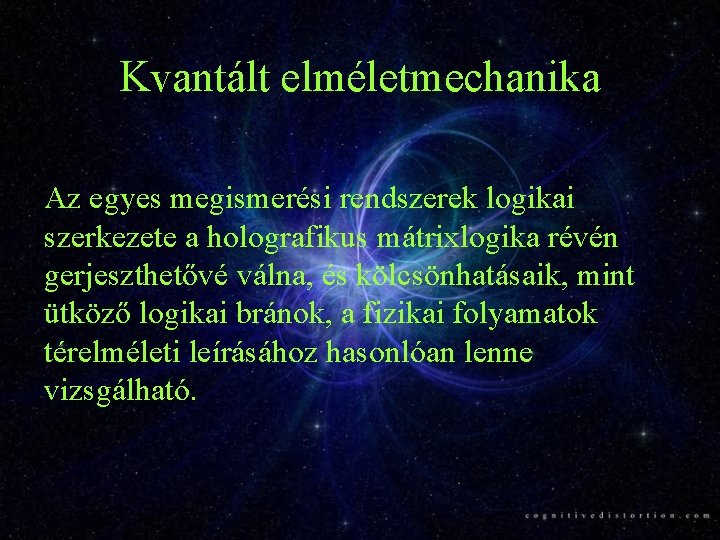 Kvantált elméletmechanika

Az egyes megismerési rendszerek logikai szerkezete a holografikus mátrixlogika révén gerjeszthetővé válna, és kölcsönhatásaik, mint ütköző logikai bránok, a fizikai folyamatok térelméleti leírásához hasonlóan lenne vizsgálható.

cognitivedistortion.com